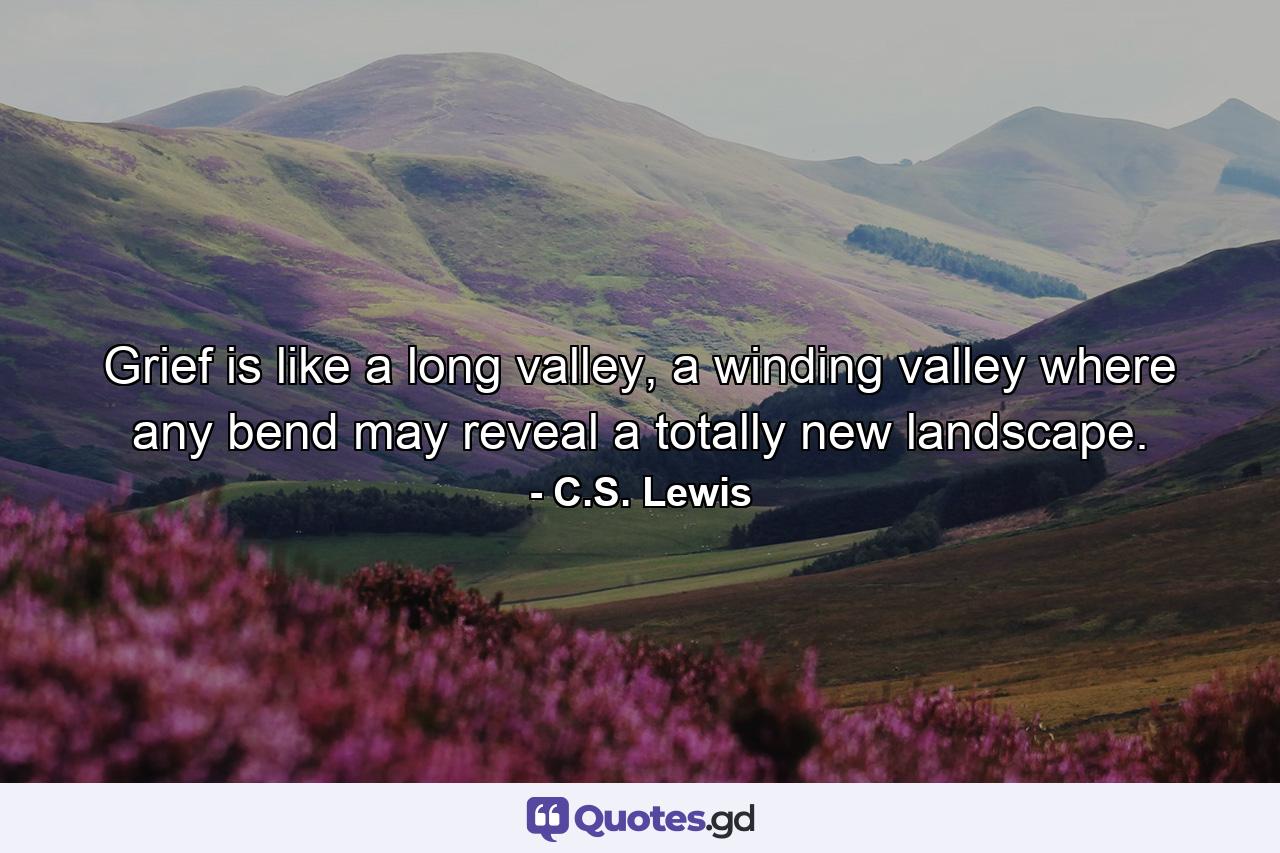 Grief is like a long valley, a winding valley where any bend may reveal a totally new landscape.
- C.S. Lewis

Quotes.gd